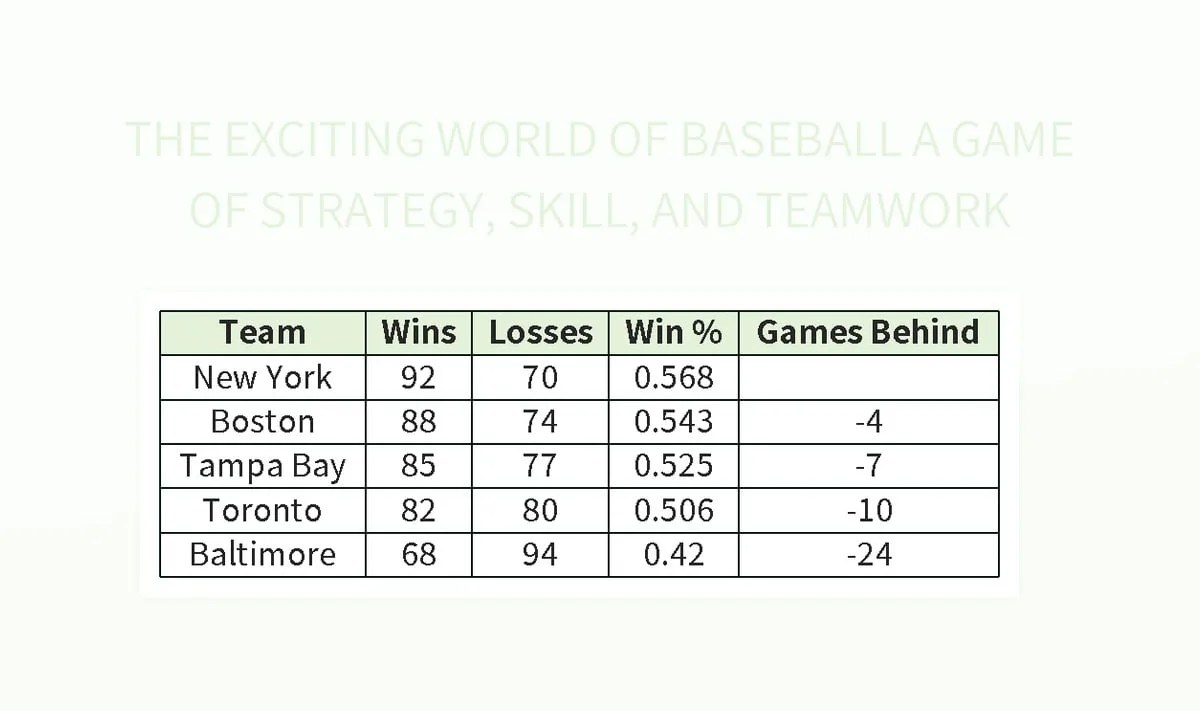 THE EXCITING WORLD OF BASEBALL A GAME OF STRATEGY, SKILL, AND TEAMWORK

| Team | Wins | Losses | Win % | Games Behind |
|---|---|---|---|---|
| New York | 92 | 70 | 0.568 | |
| Boston | 88 | 74 | 0.543 | -4 |
| Tampa Bay | 85 | 77 | 0.525 | -7 |
| Toronto | 82 | 80 | 0.506 | -10 |
| Baltimore | 68 | 94 | 0.42 | -24 |